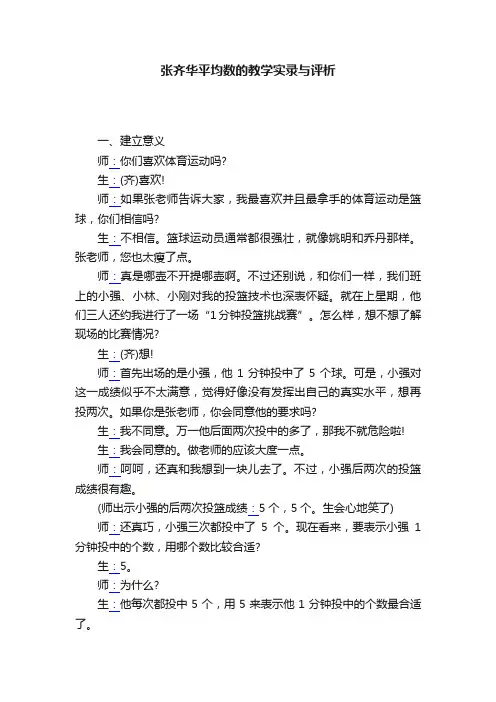 张齐华平均数的教学实录与评析

一、建立意义

师：你们喜欢体育运动吗?

生：(齐)喜欢!

师：如果张老师告诉大家，我最喜欢并且最拿手的体育运动是篮球，你们相信吗?

生：不相信。篮球运动员通常都很强壮，就像姚明和乔丹那样。张老师，您也太瘦了点。

师：真是哪壶不开提哪壶啊。不过还别说，和你们一样，我们班上的小强、小林、小刚对我的投篮技术也深表怀疑。就在上星期，他们三人还约我进行了一场“1分钟投篮挑战赛”。怎么样，想不想了解现场的比赛情况?

生：(齐)想!

师：首先出场的是小强，他 1 分钟投中了 5 个球。可是，小强对这一成绩似乎不太满意，觉得好像没有发挥出自己的真实水平，想再投两次。如果你是张老师，你会同意他的要求吗?

生：我不同意。万一他后面两次投中的多了，那我不就危险啦!

生：我会同意的。做老师的应该大度一点。

师：呵呵，还真和我想到一块儿去了。不过，小强后两次的投篮成绩很有趣。

(师出示小强的后两次投篮成绩：5 个，5 个。生会心地笑了)

师：还真巧，小强三次都投中了 5 个。现在看来，要表示小强 1 分钟投中的个数，用哪个数比较合适?

生：5。

师：为什么?

生：他每次都投中 5 个，用 5 来表示他 1 分钟投中的个数最合适了。